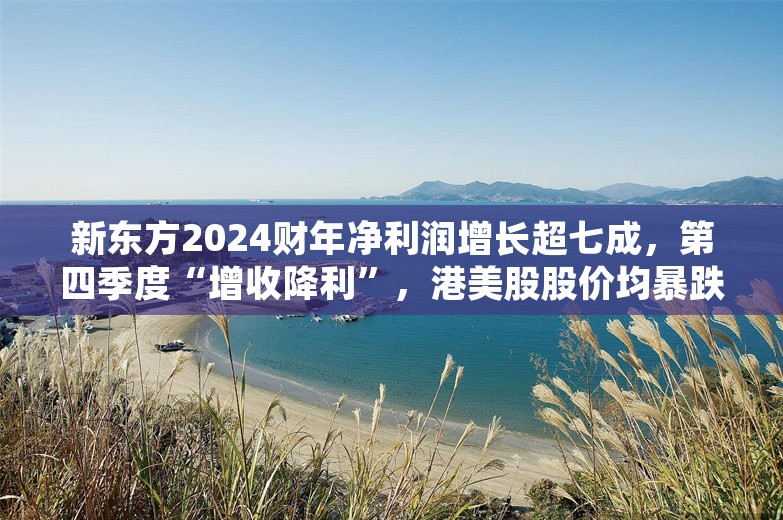 新东方2024财年净利润增长超七成，第四季度“增收降利”，港美股股价均暴跌